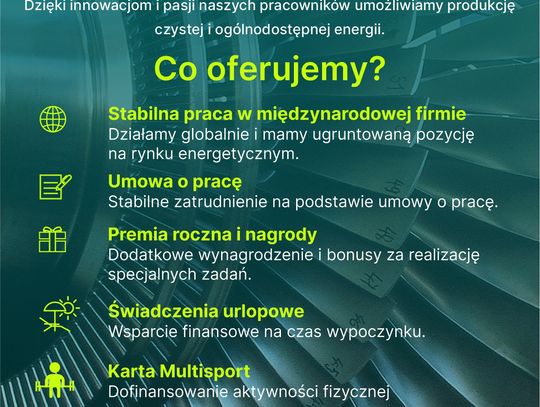 Dzięki innowacjom i pasji naszych pracowników umożliwiamy produkcję czystej i ogólnodostępnej energii.

Co oferujemy?

Stabilna praca w międzynarodowej firmie
Działamy globalnie i mamy ugruntowaną pozycję na rynku energetycznym.

Umowa o pracę
Stabilne zatrudnienie na podstawie umowy o pracę.

Premia roczna i nagrody
Dodatkowe wynagrodzenie i bonusy za realizację specjalnych zadań.

Świadczenia urlopowe
Wsparcie finansowe na czas wypoczynku.

Karta Multisport
Dofinansowanie aktywności fizycznej